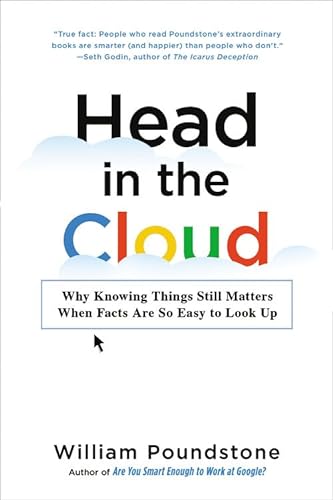 "True fact: People who read Poundstone's extraordinary books are smarter (and happier) than people who don't."
—Seth Godin, author of The Icarus Deception

Head in the Cloud

Why Knowing Things Still Matters When Facts Are So Easy to Look Up

William Poundstone
Author of Are You Smart Enough to Work at Google?